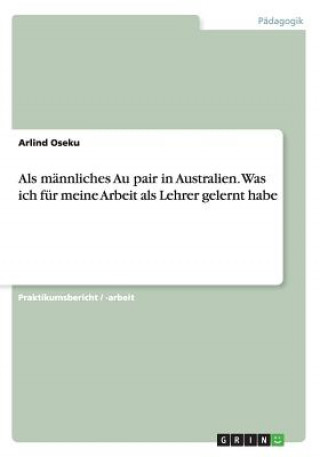 Pädagogik

Arlind Oseku

Als männliches Au pair in Australien. Was ich für meine Arbeit als Lehrer gelernt habe

Praktikumsbericht / -arbeit

GRIN